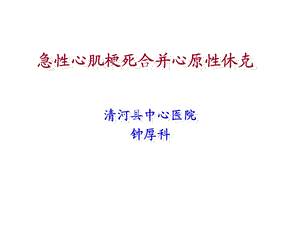 急性心肌梗死合并心原性休克

清河县中心医院
钟厚科